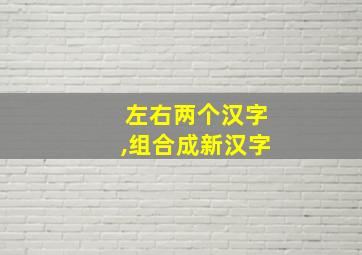 左右两个汉字
,组合成新汉字